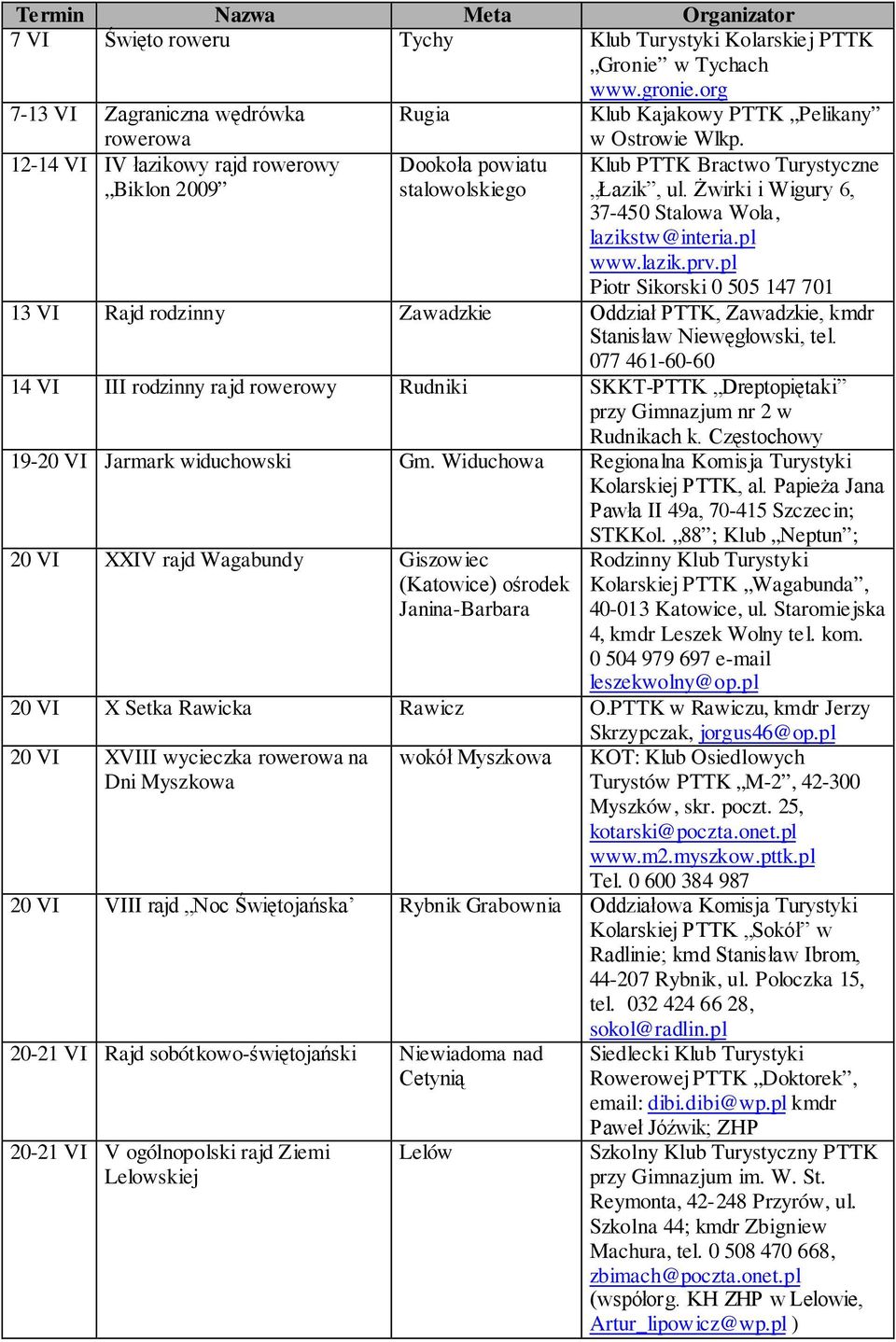 | Termin | Nazwa | Meta | Organizator |
|---|---|---|---|
| 7 VI | Święto roweru | Tychy | Klub Turystyki Kolarskiej PTTK „Gronie” w Tychach www.gronie.org |
| 7-13 VI | Zagraniczna wędrówka rowerowa | Rugia | Klub Kajakowy PTTK „Pelikany” w Ostrowie Wlkp. |
| 12-14 VI | IV łazikowy rajd rowerowy „Biklon 2009” | Dookoła powiatu stalowolskiego | Klub PTTK Bractwo Turystyczne „Łazik”, ul. Żwirki i Wigury 6, 37-450 Stalowa Wola, lazikstw@interia.pl www.lazik.prv.pl Piotr Sikorski 0 505 147 701 |
| 13 VI | Rajd rodzinny | Zawadzkie | Oddział PTTK, Zawadzkie, kmdr Stanisław Niewęgłowski, tel. 077 461-60-60 |
| 14 VI | III rodzinny rajd rowerowy | Rudniki | SKKT-PTTK „Dreptopiętaki” przy Gimnazjum nr 2 w Rudnikach k. Częstochowy |
| 19-20 VI | Jarmark widuchowski | Gm. Widuchowa | Regionalna Komisja Turystyki Kolarskiej PTTK, al. Papieża Jana Pawła II 49a, 70-415 Szczecin; STKKol. „88”; Klub „Neptun”; |
| 20 VI | XXIV rajd Wagabundy | Giszowiec (Katowice) ośrodek Janina-Barbara | Rodzinny Klub Turystyki Kolarskiej PTTK „Wagabunda”, 40-013 Katowice, ul. Staromiejska 4, kmdr Leszek Wolny tel. kom. 0 504 979 697 e-mail leszekwolny@op.pl |
| 20 VI | X Setka Rawicka | Rawicz | O.PTTK w Rawiczu, kmdr Jerzy Skrzypczak, jorgus46@op.pl |
| 20 VI | XVIII wycieczka rowerowa na Dni Myszkowa | wokół Myszkowa | KOT: Klub Osiedlowych Turystów PTTK „M-2”, 42-300 Myszków, skr. poczt. 25, kotarski@poczta.onet.pl www.m2.myszkow.pttk.pl Tel. 0 600 384 987 |
| 20 VI | VIII rajd „Noc Świętojańska’ | Rybnik Grabownia | Oddziałowa Komisja Turystyki Kolarskiej PTTK „Sokół” w Radlinie; kmd Stanisław Ibrom, 44-207 Rybnik, ul. Poloczka 15, tel. 032 424 66 28, sokol@radlin.pl |
| 20-21 VI | Rajd sobótkowo-świętojański | Niewiadoma nad Cetynią | Siedlecki Klub Turystyki Rowerowej PTTK „Doktorek”, email: dibi.dibi@wp.pl kmdr Paweł Jóźwik; ZHP |
| 20-21 VI | V ogólnopolski rajd Ziemi Lelowskiej | Lelów | Szkolny Klub Turystyczny PTTK przy Gimnazjum im. W. St. Reymonta, 42-248 Przyrów, ul. Szkolna 44; kmdr Zbigniew Machura, tel. 0 508 470 668, zbimach@poczta.onet.pl (współorg. KH ZHP w Lelowie, Artur_lipowicz@wp.pl ) |